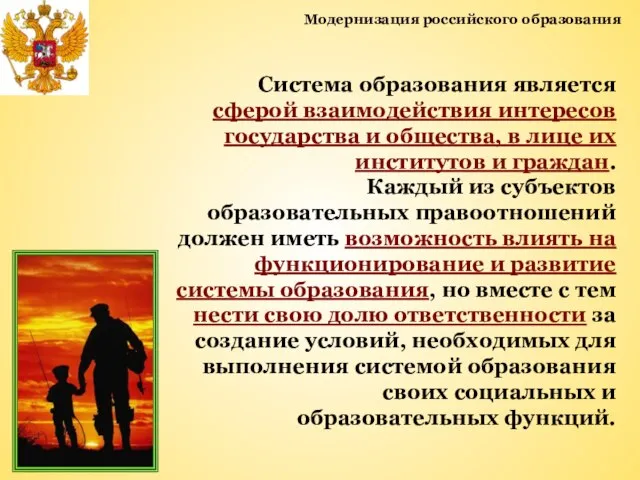 Модернизация российского образования

Система образования является сферой взаимодействия интересов государства и общества, в лице их институтов и граждан. Каждый из субъектов образовательных правоотношений должен иметь возможность влиять на функционирование и развитие системы образования, но вместе с тем нести свою долю ответственности за создание условий, необходимых для выполнения системой образования своих социальных и образовательных функций.